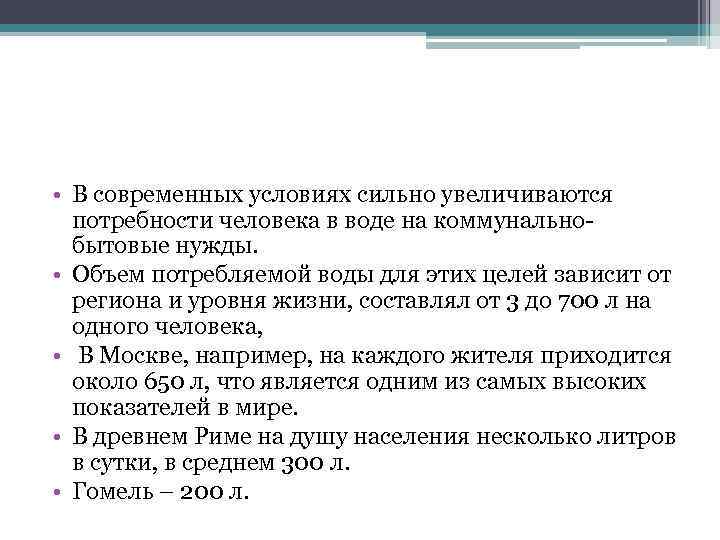 • В современных условиях сильно увеличиваются потребности человека в воде на коммунально-бытовые нужды.
• Объем потребляемой воды для этих целей зависит от региона и уровня жизни, составлял от 3 до 700 л на одного человека,
• В Москве, например, на каждого жителя приходится около 650 л, что является одним из самых высоких показателей в мире.
• В древнем Риме на душу населения несколько литров в сутки, в среднем 300 л.
• Гомель – 200 л.